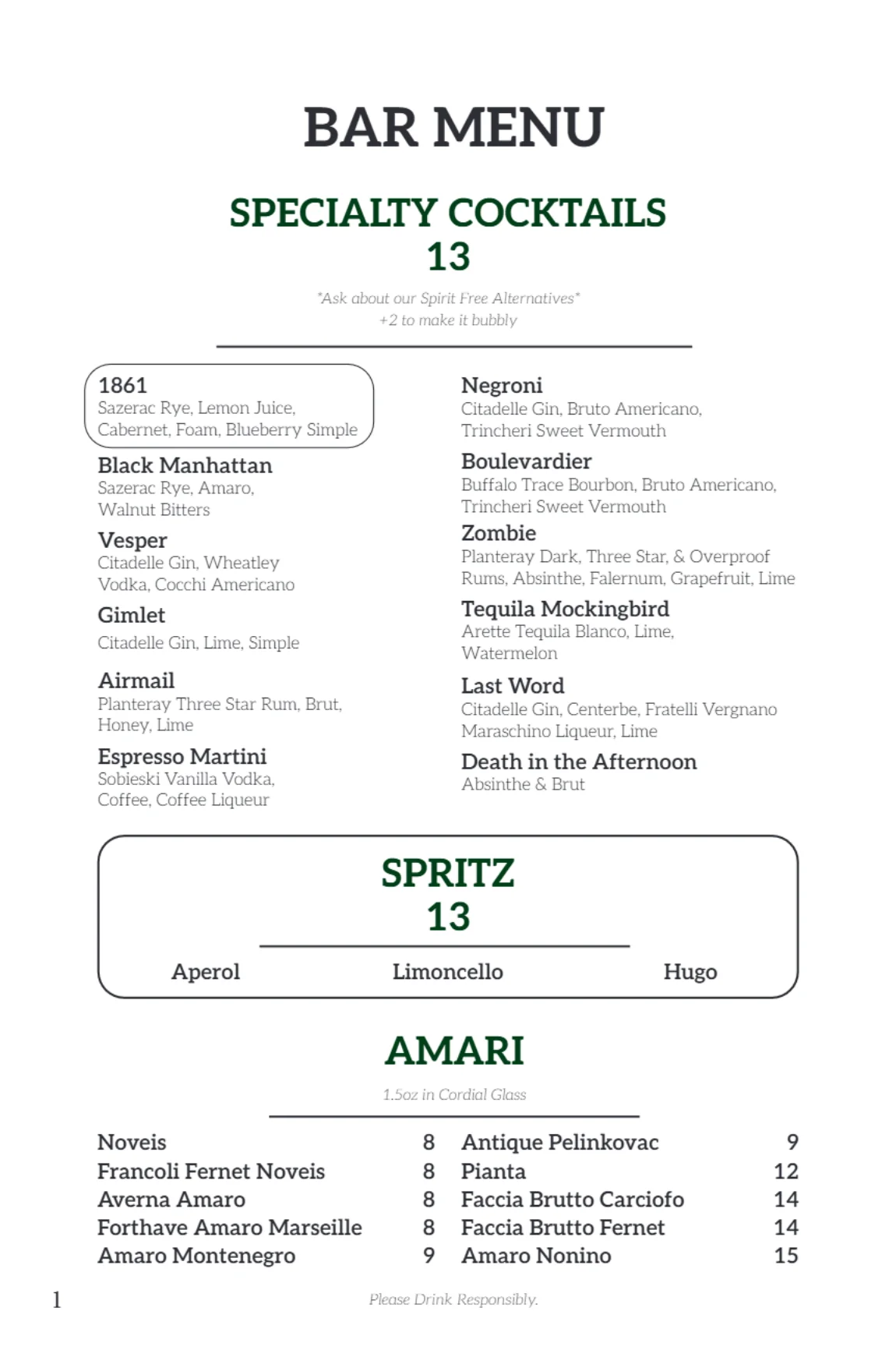 BAR MENU

SPECIALTY COCKTAILS
13

*Ask about our Spirit Free Alternatives*
+2 to make it bubbly

1861
Sazerac Rye, Lemon Juice, Cabernet, Foam, Blueberry Simple

Black Manhattan
Sazerac Rye, Amaro, Walnut Bitters

Vesper
Citadelle Gin, Wheatley Vodka, Cocchi Americano

Gimlet
Citadelle Gin, Lime, Simple

Airmail
Planteray Three Star Rum, Brut, Honey, Lime

Espresso Martini
Sobieski Vanilla Vodka, Coffee, Coffee Liqueur

Negroni
Citadelle Gin, Bruto Americano, Trincheri Sweet Vermouth

Boulevardier
Buffalo Trace Bourbon, Bruto Americano, Trincheri Sweet Vermouth

Zombie
Planteray Dark, Three Star, & Overproof Rums, Absinthe, Falernum, Grapefruit, Lime

Tequila Mockingbird
Arette Tequila Blanco, Lime, Watermelon

Last Word
Citadelle Gin, Centerbe, Fratelli Vergnano Maraschino Liqueur, Lime

Death in the Afternoon
Absinthe & Brut

SPRITZ
13

Aperol
Limoncello
Hugo

AMARI

1.5oz in Cordial Glass

Noveis 8
Francoli Fernet Noveis 8
Averna Amaro 8
Forthave Amaro Marseille 8
Amaro Montenegro 9

Antique Pelinkovac 9
Pianta 12
Faccia Brutto Carciofo 14
Faccia Brutto Fernet 14
Amaro Nonino 15

1

Please Drink Responsibly.